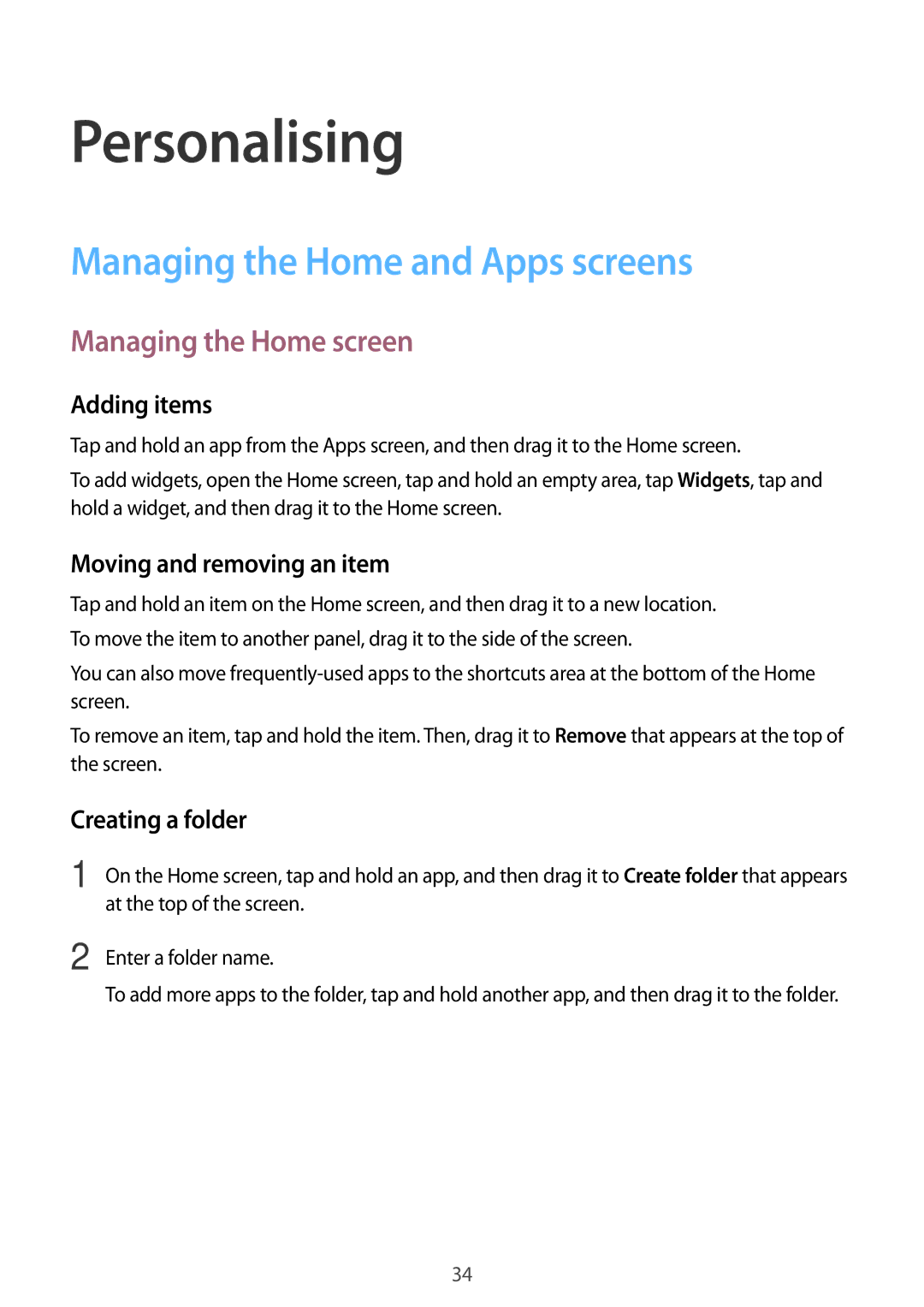 Personalising

Managing the Home and Apps screens

Managing the Home screen

Adding items

Tap and hold an app from the Apps screen, and then drag it to the Home screen.

To add widgets, open the Home screen, tap and hold an empty area, tap Widgets, tap and hold a widget, and then drag it to the Home screen.

Moving and removing an item

Tap and hold an item on the Home screen, and then drag it to a new location.

To move the item to another panel, drag it to the side of the screen.

You can also move frequently-used apps to the shortcuts area at the bottom of the Home screen.

To remove an item, tap and hold the item. Then, drag it to Remove that appears at the top of the screen.

Creating a folder

1 On the Home screen, tap and hold an app, and then drag it to Create folder that appears at the top of the screen.

2 Enter a folder name.

To add more apps to the folder, tap and hold another app, and then drag it to the folder.

34